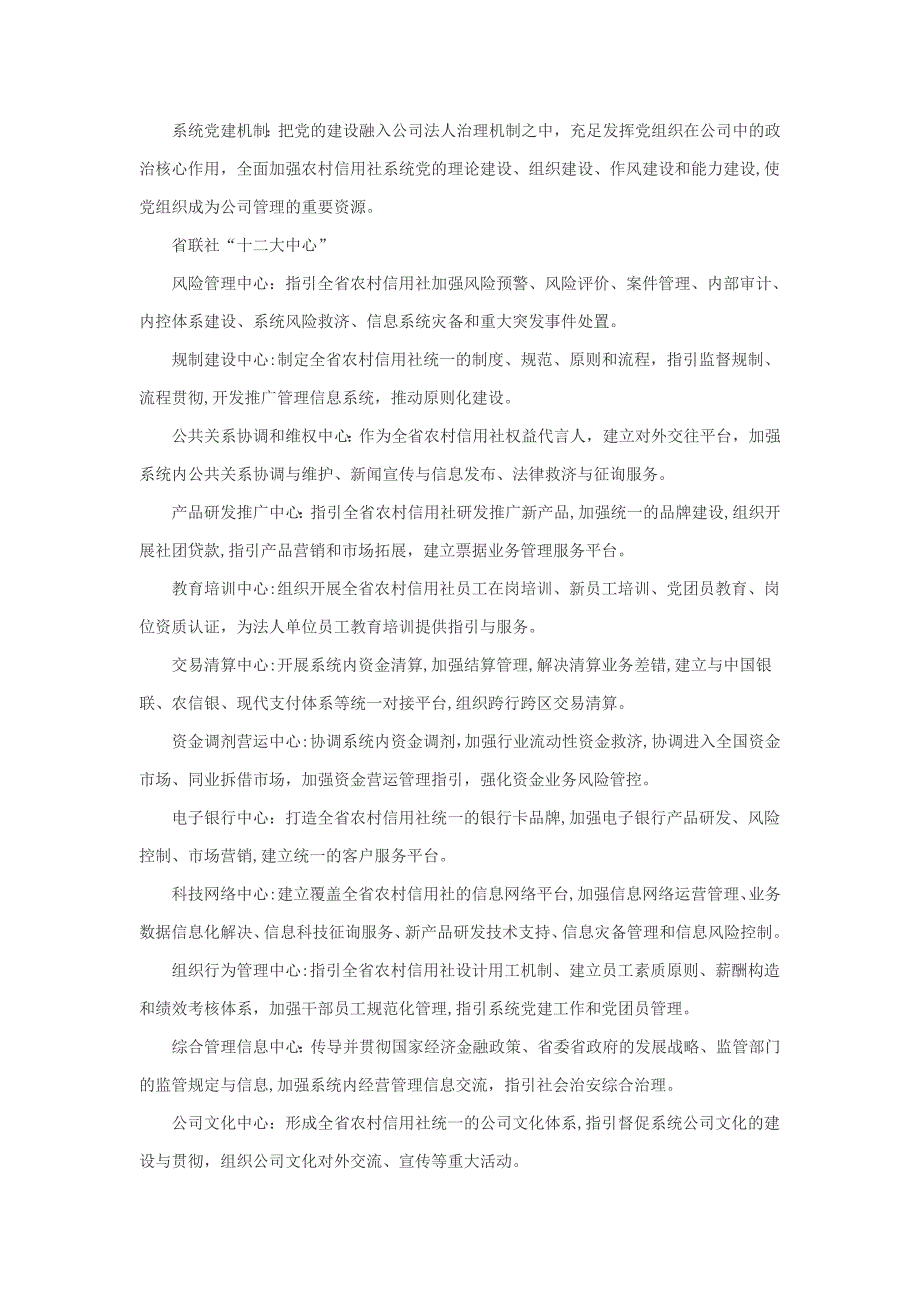 系统党建机制：把党的建设融入公司法人治理机制之中，充足发挥党组织在公司中的政治核心作用，全面加强农村信用社系统党的理论建设、组织建设、作风建设和能力建设，使党组织成为公司管理的重要资源。

省联社“十二大中心”

风险管理中心：指引全省农村信用社加强风险预警、风险评价、案件管理、内部审计、内控体系建设、系统风险救济、信息系统灾备和重大突发事件处置。

规制建设中心：制定全省农村信用社统一的制度、规范、原则和流程，指引监督规制、流程贯彻，开发推广管理信息系统，推动原则化建设。

公共关系协调和维权中心：作为全省农村信用社权益代言人，建立对外交往平台，加强系统内公共关系协调与维护、新闻宣传与信息发布、法律救济与征询服务。

产品研发推广中心：指引全省农村信用社研发推广新产品，加强统一的品牌建设，组织开展社团贷款，指引产品营销和市场拓展，建立票据业务管理服务平台。

教育培训中心：组织开展全省农村信用社员工在岗培训、新员工培训、党团员教育、岗位资质认证，为法人单位员工教育培训提供指引与服务。

交易清算中心：开展系统内资金清算，加强结算管理，解决清算业务差错，建立与中国银联、农信银、现代支付体系等统一对接平台，组织跨行跨区交易清算。

资金调剂营运中心：协调系统内资金调剂，加强行业流动性资金救济，协调进入全国资金市场、同业拆借市场，加强资金营运管理指引，强化资金业务风险管控。

电子银行中心：打造全省农村信用社统一的银行卡品牌，加强电子银行产品研发、风险控制、市场营销，建立统一的客户服务平台。

科技网络中心：建立覆盖全省农村信用社的信息网络平台，加强信息网络运营管理、业务数据信息化解决、信息科技征询服务、新产品研发技术支持、信息灾备管理和信息风险控制。

组织行为管理中心：指引全省农村信用社设计用工机制、建立员工素质原则、薪酬构造和绩效考核体系，加强干部员工规范化管理，指引系统党建工作和党团员管理。

综合管理信息中心：传导并贯彻国家经济金融政策、省委省政府的发展战略、监管部门的监管规定与信息，加强系统内经营管理信息交流，指引社会治安综合治理。

公司文化中心：形成全省农村信用社统一的公司文化体系，指引督促系统公司文化的建设与贯彻，组织公司文化对外交流、宣传等重大活动。